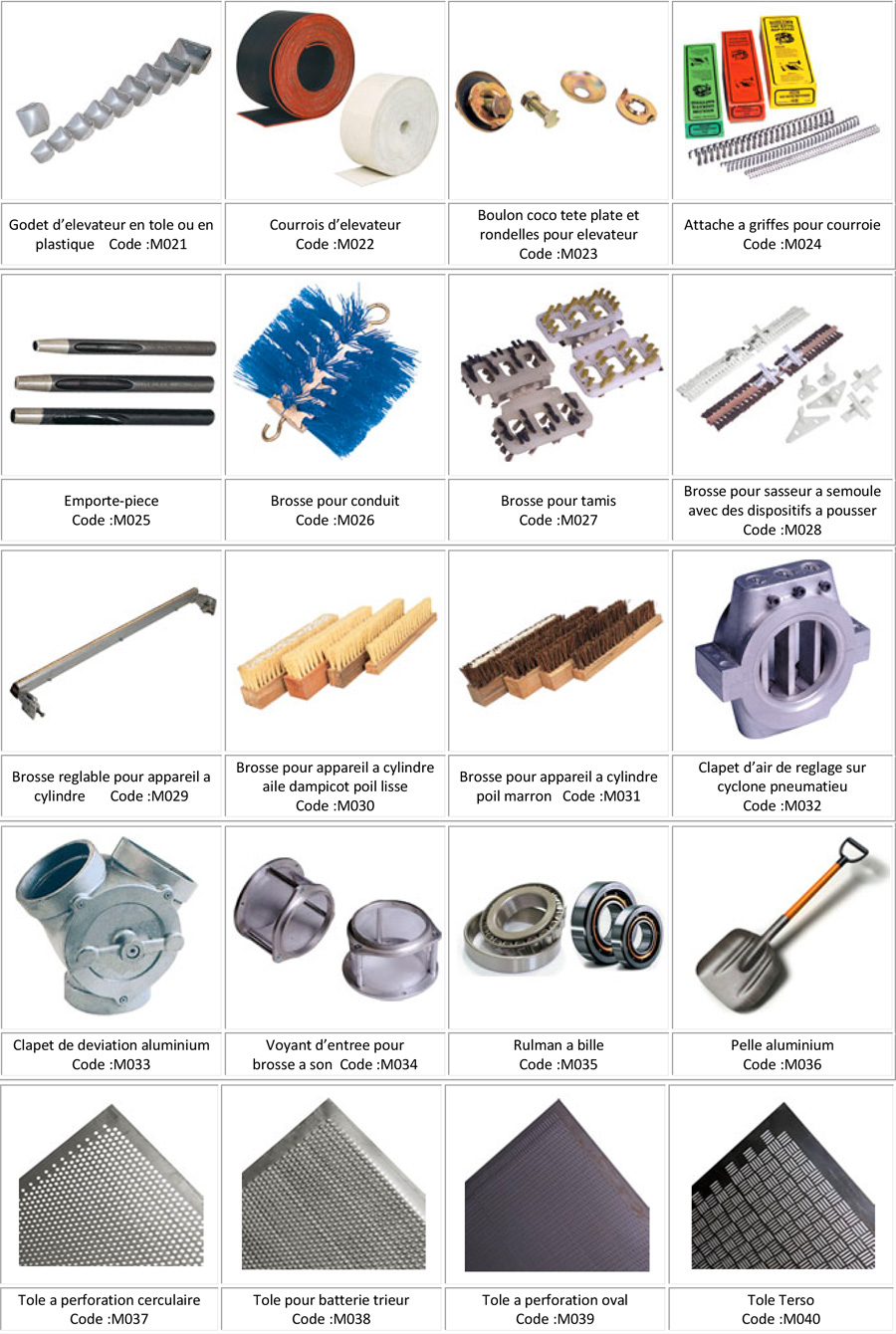 Godet d'elevateur en tole ou en plastique Code :M021

Courrois d'elevateur Code :M022

Boulon coco tete plate et rondelles pour elevateur Code :M023

Attache a griffes pour courroie Code :M024

Emporte-piece Code :M025

Brosse pour conduit Code :M026

Brosse pour tamis Code :M027

Brosse pour sasseur a semoule avec des dispositifs a pousser Code :M028

Brosse reglable pour appareil a cylindre Code :M029

Brosse pour appareil a cylindre aile dampicot poil lisse Code :M030

Brosse pour appareil a cylindre poil marron Code :M031

Clapet d'air de reglage sur cyclone pneumatieu Code :M032

Clapet de deviation aluminium Code :M033

Voyant d'entree pour brosse a son Code :M034

Rulman a bille Code :M035

Pelle aluminium Code :M036

Tole a perforation cerculaire Code :M037

Tole pour batterie trieur Code :M038

Tole a perforation oval Code :M039

Tole Terso Code :M040